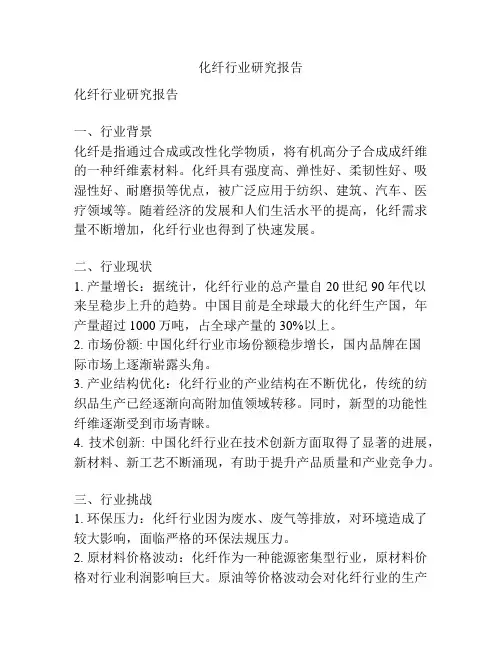 化纤行业研究报告

化纤行业研究报告

一、行业背景
化纤是指通过合成或改性化学物质，将有机高分子合成成纤维的一种纤维素材料。化纤具有强度高、弹性好、柔韧性好、吸湿性好、耐磨损等优点，被广泛应用于纺织、建筑、汽车、医疗领域等。随着经济的发展和人们生活水平的提高，化纤需求量不断增加，化纤行业也得到了快速发展。

二、行业现状
1. 产量增长：据统计，化纤行业的总产量自 20 世纪 90 年代以来呈稳步上升的趋势。中国目前是全球最大的化纤生产国，年产量超过 1000 万吨，占全球产量的 30%以上。
2. 市场份额: 中国化纤行业市场份额稳步增长，国内品牌在国际市场上逐渐崭露头角。
3. 产业结构优化：化纤行业的产业结构在不断优化，传统的纺织品生产已经逐渐向高附加值领域转移。同时，新型的功能性纤维逐渐受到市场青睐。
4. 技术创新: 中国化纤行业在技术创新方面取得了显著的进展，新材料、新工艺不断涌现，有助于提升产品质量和产业竞争力。

三、行业挑战
1. 环保压力：化纤行业因为废水、废气等排放，对环境造成了较大影响，面临严格的环保法规压力。
2. 原材料价格波动：化纤作为一种能源密集型行业，原材料价格对行业利润影响巨大。原油等价格波动会对化纤行业的生产